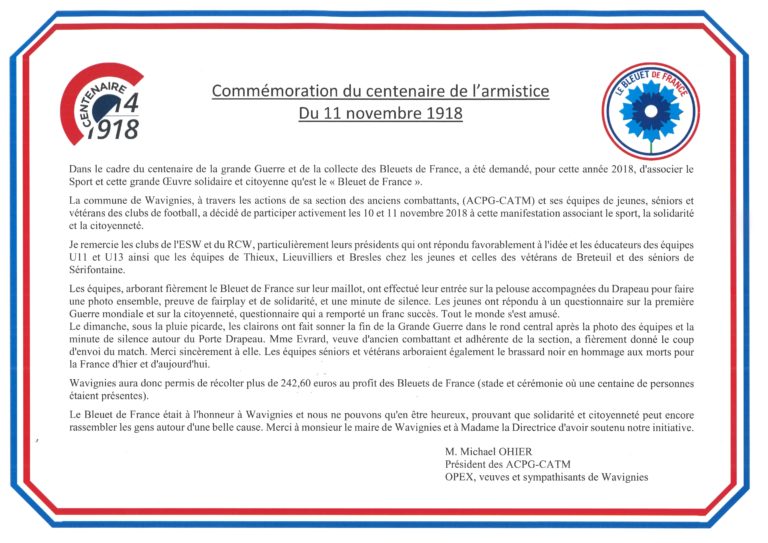 CENTENAIRE 14 1918

Commémoration du centenaire de l'armistice
Du 11 novembre 1918

LE BLEUET DE FRANCE

Dans le cadre du centenaire de la grande Guerre et de la collecte des Bleuets de France, a été demandé, pour cette année 2018, d'associer le Sport et cette grande Œuvre solidaire et citoyenne qu'est le « Bleuet de France ».

La commune de Wavignies, à travers les actions de sa section des anciens combattants, (ACPG-CATM) et ses équipes de jeunes, séniors et vétérans des clubs de football, a décidé de participer activement les 10 et 11 novembre 2018 à cette manifestation associant le sport, la solidarité et la citoyenneté.

Je remercie les clubs de l'ESW et du RCW, particulièrement leurs présidents qui ont répondu favorablement à l'idée et les éducateurs des équipes U11 et U13 ainsi que les équipes de Thieux, Lieuvilliers et Bresles chez les jeunes et celles des vétérans de Breteuil et des séniors de Sérifontaine.

Les équipes, arborant fièrement le Bleuet de France sur leur maillot, ont effectué leur entrée sur la pelouse accompagnées du Drapeau pour faire une photo ensemble, preuve de fairplay et de solidarité, et une minute de silence. Les jeunes ont répondu à un questionnaire sur la première Guerre mondiale et sur la citoyenneté, questionnaire qui a remporté un franc succès. Tout le monde s'est amusé.
Le dimanche, sous la pluie picarde, les clairons ont fait sonner la fin de la Grande Guerre dans le rond central après la photo des équipes et la minute de silence autour du Porte Drapeau. Mme Evrard, veuve d'ancien combattant et adhérente de la section, a fièrement donné le coup d'envoi du match. Merci sincèrement à elle. Les équipes séniors et vétérans arboraient également le brassard noir en hommage aux morts pour la France d'hier et d'aujourd'hui.

Wavignies aura donc permis de récolter plus de 242,60 euros au profit des Bleuets de France (stade et cérémonie où une centaine de personnes étaient présentes).

Le Bleuet de France était à l'honneur à Wavignies et nous ne pouvons qu'en être heureux, prouvant que solidarité et citoyenneté peut encore rassembler les gens autour d'une belle cause. Merci à monsieur le maire de Wavignies et à Madame la Directrice d'avoir soutenu notre initiative.

M. Michael OHIER
Président des ACPG-CATM
OPEX, veuves et sympathisants de Wavignies